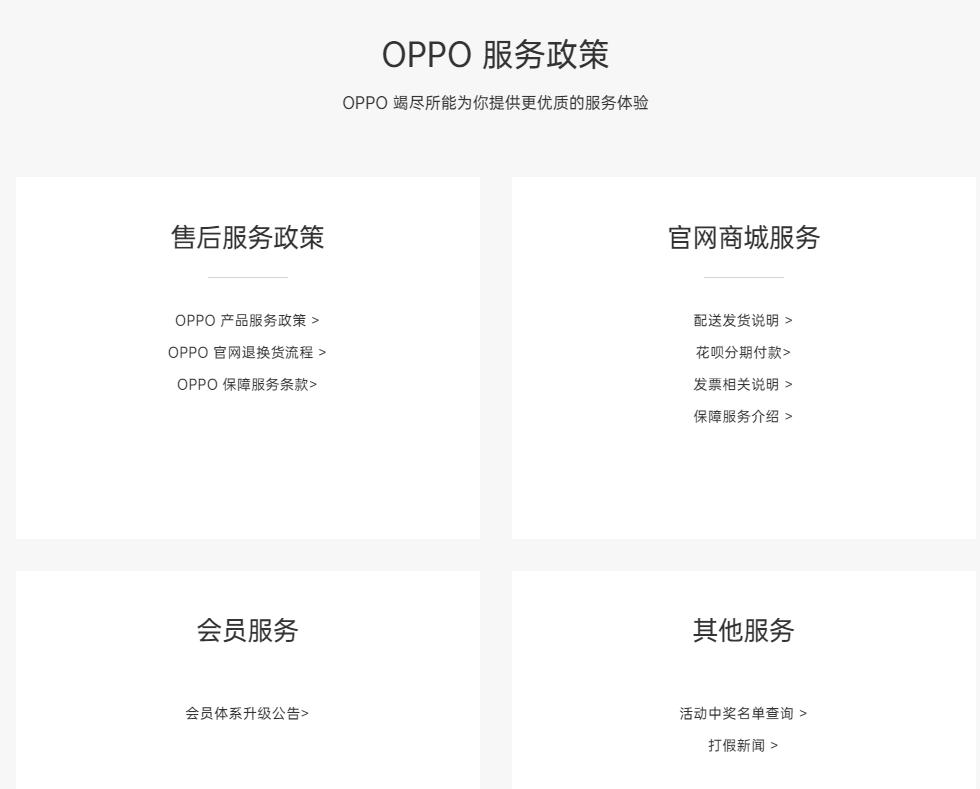 OPPO 服务政策

OPPO 竭尽所能为你提供更优质的服务体验

售后服务政策

OPPO 产品服务政策 >
OPPO 官网退换货流程 >
OPPO 保障服务条款>

官网商城服务

配送发货说明 >
花呗分期付款>
发票相关说明 >
保障服务介绍 >

会员服务

会员体系升级公告>

其他服务

活动中奖名单查询 >
打假新闻 >